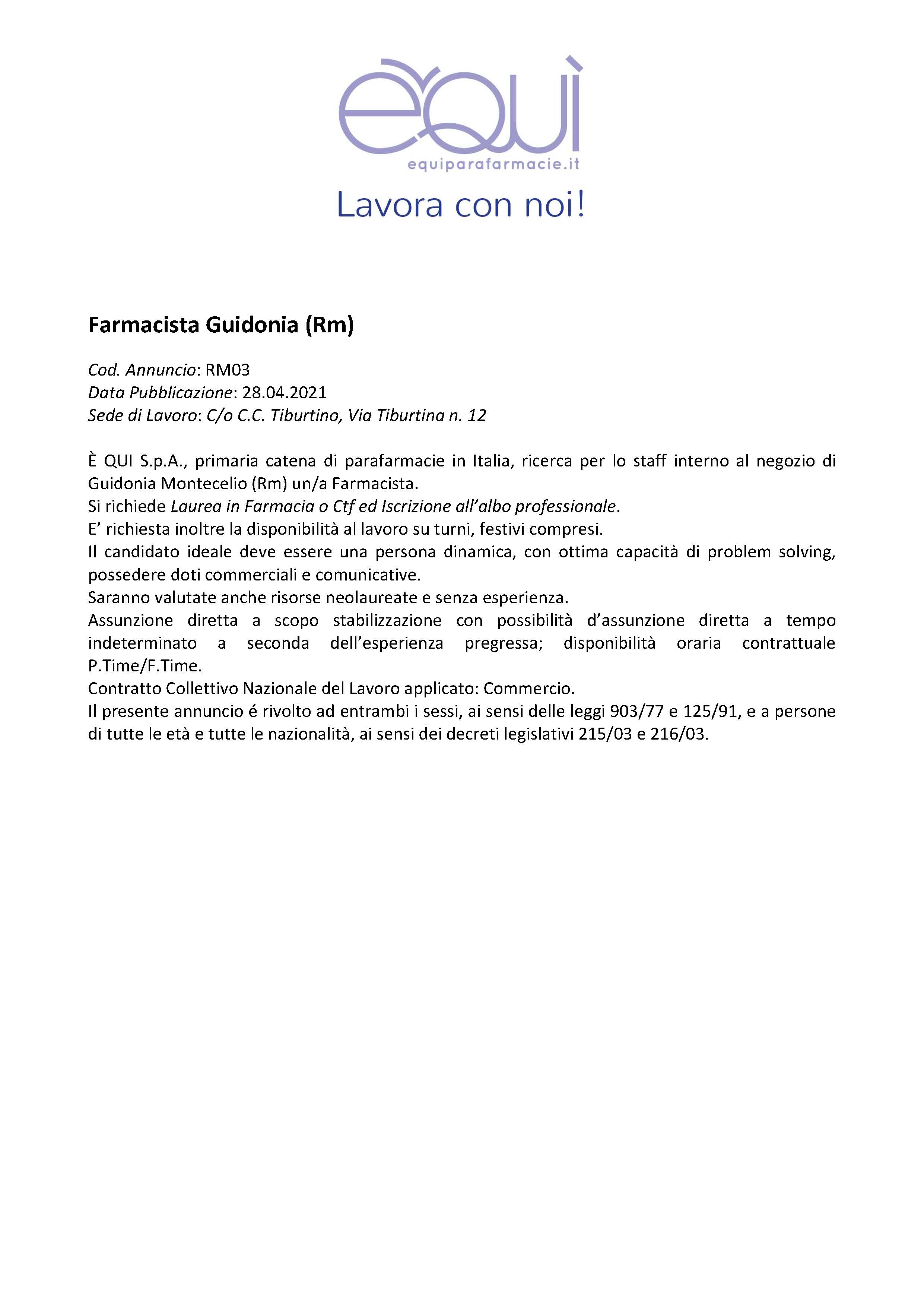 èquì
equiparafarmacie.it
Lavora con noi!

Farmacista Guidonia (Rm)

Cod. Annuncio: RM03
Data Pubblicazione: 28.04.2021
Sede di Lavoro: C/o C.C. Tiburtino, Via Tiburtina n. 12

È QUI S.p.A., primaria catena di parafarmacie in Italia, ricerca per lo staff interno al negozio di Guidonia Montecelio (Rm) un/a Farmacista.
Si richiede Laurea in Farmacia o Ctf ed Iscrizione all'albo professionale.
E' richiesta inoltre la disponibilità al lavoro su turni, festivi compresi.
Il candidato ideale deve essere una persona dinamica, con ottima capacità di problem solving, possedere doti commerciali e comunicative.
Saranno valutate anche risorse neolaureate e senza esperienza.
Assunzione diretta a scopo stabilizzazione con possibilità d'assunzione diretta a tempo indeterminato a seconda dell'esperienza pregressa; disponibilità oraria contrattuale P.Time/F.Time.
Contratto Collettivo Nazionale del Lavoro applicato: Commercio.
Il presente annuncio é rivolto ad entrambi i sessi, ai sensi delle leggi 903/77 e 125/91, e a persone di tutte le età e tutte le nazionalità, ai sensi dei decreti legislativi 215/03 e 216/03.